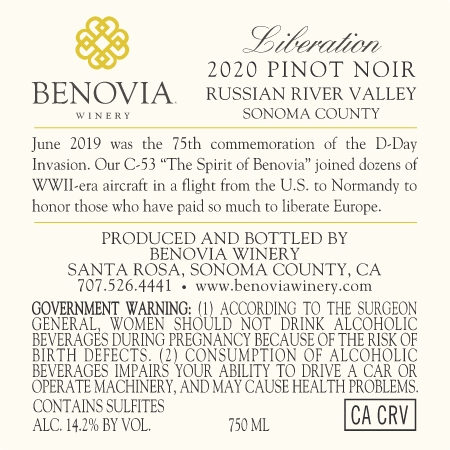 BENOVIA
WINERY

Liberation
2020 PINOT NOIR
RUSSIAN RIVER VALLEY
SONOMA COUNTY

June 2019 was the 75th commemoration of the D-Day Invasion. Our C-53 "The Spirit of Benovia" joined dozens of WWII-era aircraft in a flight from the U.S. to Normandy to honor those who have paid so much to liberate Europe.

PRODUCED AND BOTTLED BY
BENOVIA WINERY
SANTA ROSA, SONOMA COUNTY, CA
707.526.4441 • www.benoviawinery.com

GOVERNMENT WARNING: (1) ACCORDING TO THE SURGEON GENERAL, WOMEN SHOULD NOT DRINK ALCOHOLIC BEVERAGES DURING PREGNANCY BECAUSE OF THE RISK OF BIRTH DEFECTS. (2) CONSUMPTION OF ALCOHOLIC BEVERAGES IMPAIRS YOUR ABILITY TO DRIVE A CAR OR OPERATE MACHINERY, AND MAY CAUSE HEALTH PROBLEMS.

CONTAINS SULFITES
ALC. 14.2% BY VOL.
750 ML
CA CRV